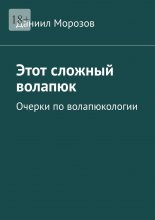 18+

Даниил Морозов

Этот сложный волапюк

Очерки по волапюкологии